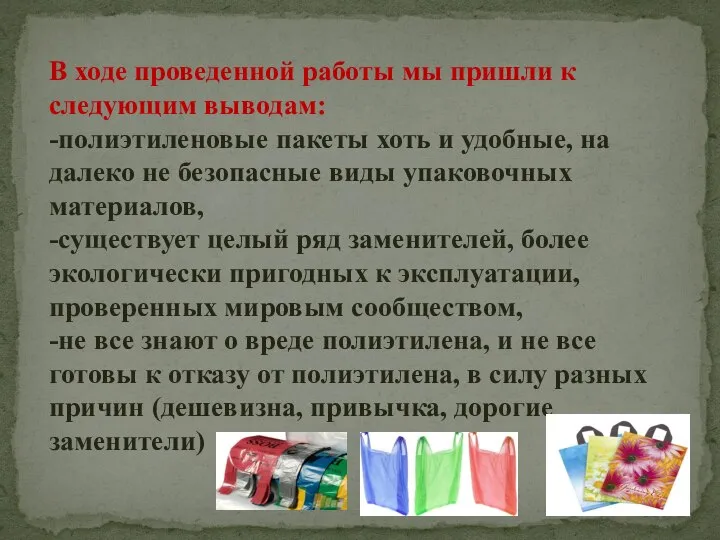 В ходе проведенной работы мы пришли к следующим выводам:
-полиэтиленовые пакеты хоть и удобные, на далеко не безопасные виды упаковочных материалов,
-существует целый ряд заменителей, более экологически пригодных к эксплуатации, проверенных мировым сообществом,
-не все знают о вреде полиэтилена, и не все готовы к отказу от полиэтилена, в силу разных причин (дешевизна, привычка, дорогие заменители)